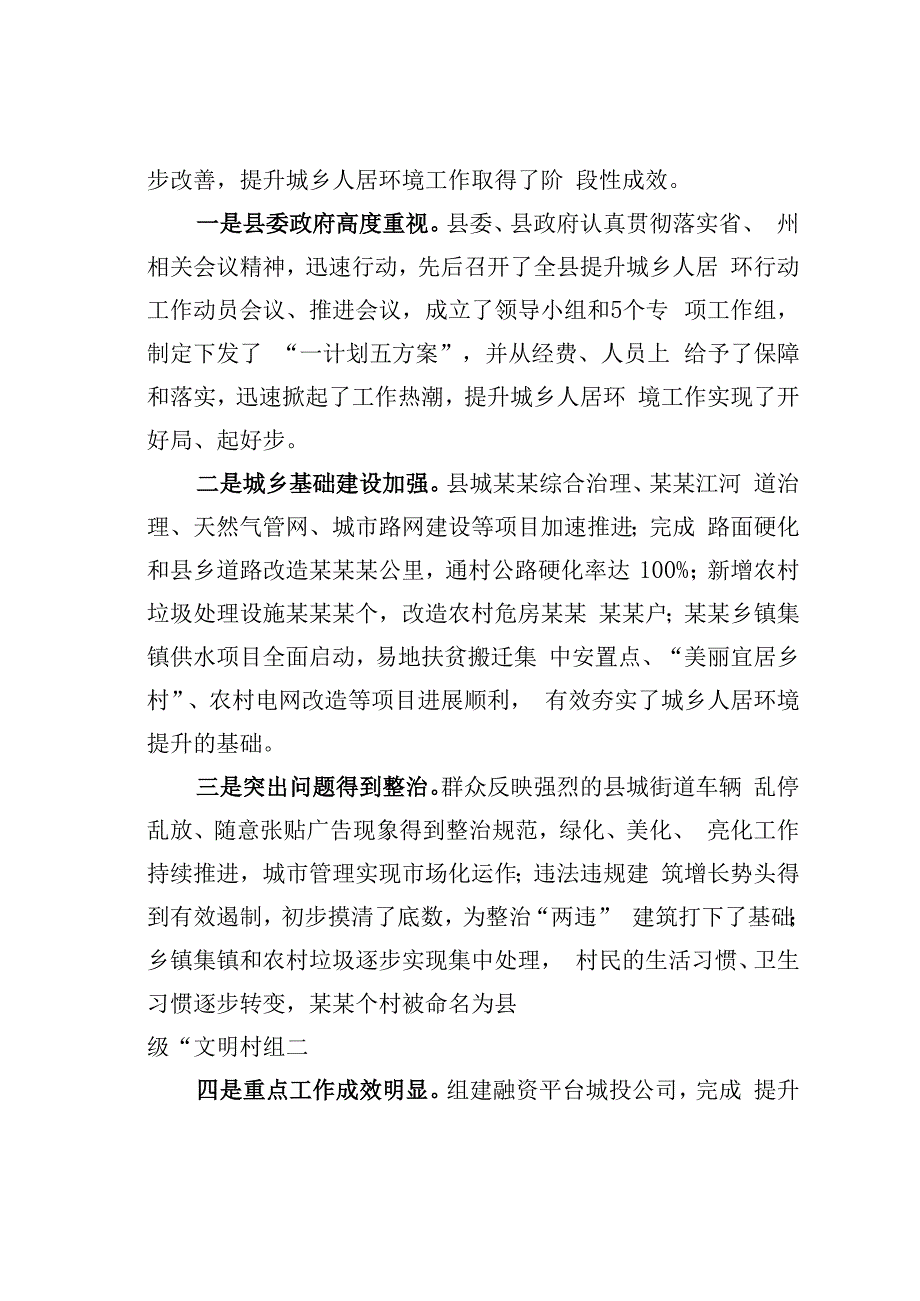 步改善，提升城乡人居环境工作取得了阶 段性成效。

一是县委政府高度重视。县委、县政府认真贯彻落实省、 州相关会议精神，迅速行动，先后召开了全县提升城乡人居 环行动工作动员会议、推进会议，成立了领导小组和5个专 项工作组，制定下发了 “一计划五方案”，并从经费、人员上 给予了保障和落实，迅速掀起了工作热潮，提升城乡人居环 境工作实现了开好局、起好步。

二是城乡基础建设加强。县城某某综合治理、某某江河 道治理、天然气管网、城市路网建设等项目加速推进；完成 路面硬化和县乡道路改造某某某公里，通村公路硬化率达 100%；新增农村垃圾处理设施某某某个，改造农村危房某某 某某户；某某乡镇集镇供水项目全面启动，易地扶贫搬迁集 中安置点、“美丽宜居乡村”、农村电网改造等项目进展顺利， 有效夯实了城乡人居环境提升的基础。

三是突出问题得到整治。群众反映强烈的县城街道车辆 乱停乱放、随意张贴广告现象得到整治规范，绿化、美化、 亮化工作持续推进，城市管理实现市场化运作；违法违规建 筑增长势头得到有效遏制，初步摸清了底数，为整治“两违” 建筑打下了基础；乡镇集镇和农村垃圾逐步实现集中处理， 村民的生活习惯、卫生习惯逐步转变，某某个村被命名为县
级“文明村组二

四是重点工作成效明显。组建融资平台城投公司，完成 提升